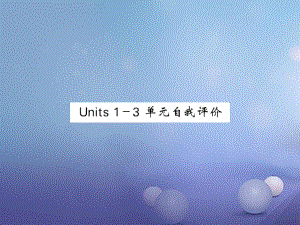 Units 1－3 单元自我评价